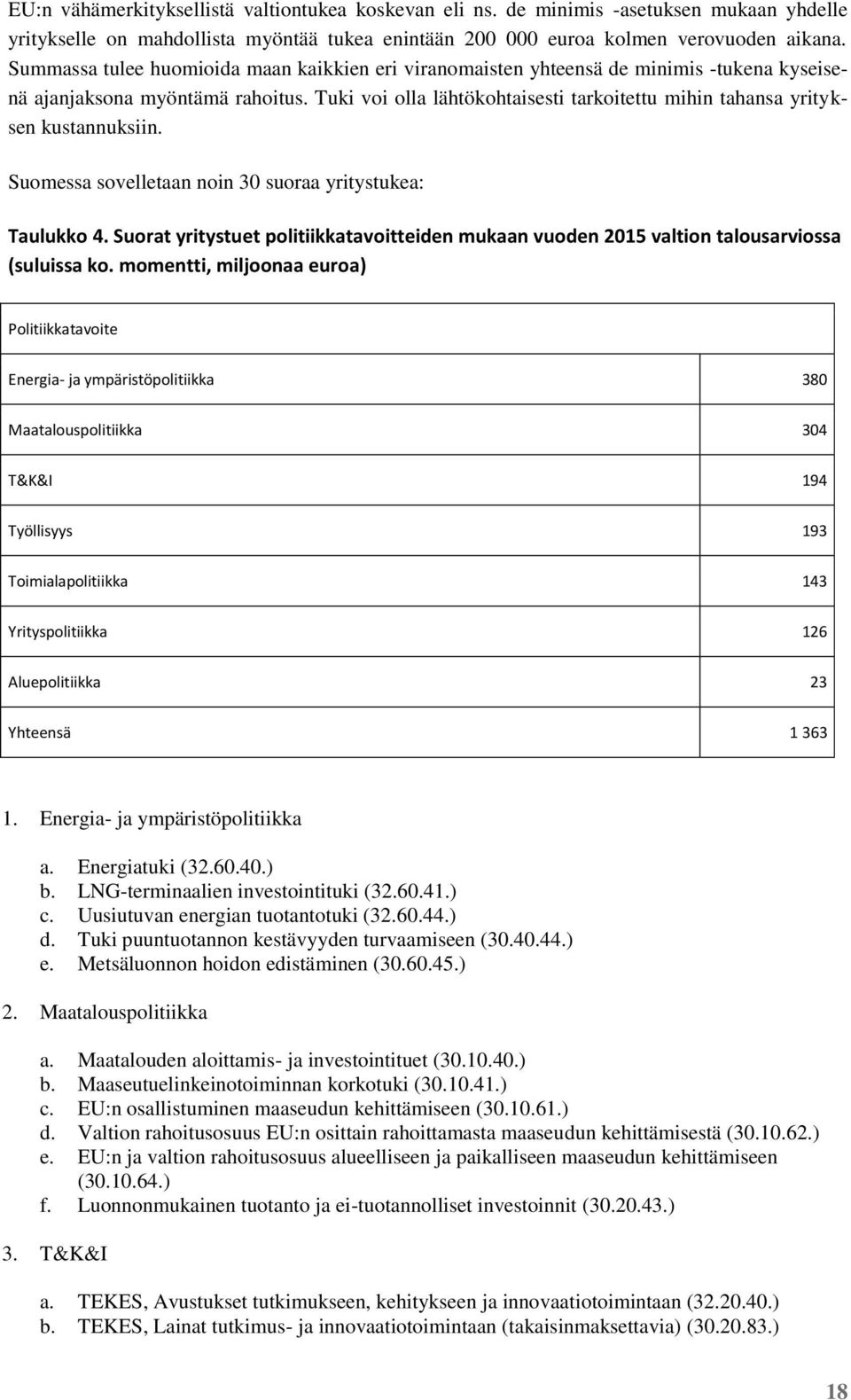 EU:n vähämerkityksellistä valtiontukea koskevan eli ns. de minimis -asetuksen mukaan yhdelle yritykselle on mahdollista myöntää tukea enintään 200 000 euroa kolmen verovuoden aikana. Summassa tulee huomioida maan kaikkien eri viranomaisten yhteensä de minimis -tukena kyseisenä ajanjaksona myöntämä rahoitus. Tuki voi olla lähtökohtaisesti tarkoitettu mihin tahansa yrityksen kustannuksiin.

Suomessa sovelletaan noin 30 suoraa yritystukea:

Taulukko 4. Suorat yritystuet politiikkatavoitteiden mukaan vuoden 2015 valtion talousarviossa (suluissa ko. momentti, miljoonaa euroa)

| Politiikkatavoite | |
|---|---|
| Energia- ja ympäristöpolitiikka | 380 |
| Maatalouspolitiikka | 304 |
| T&K&I | 194 |
| Työllisyys | 193 |
| Toimialapolitiikka | 143 |
| Yrityspolitiikka | 126 |
| Aluepolitiikka | 23 |
| Yhteensä | 1 363 |

1. Energia- ja ympäristöpolitiikka

a. Energiatuki (32.60.40.)
b. LNG-terminaalien investointituki (32.60.41.)
c. Uusiutuvan energian tuotantotuki (32.60.44.)
d. Tuki puuntuotannon kestävyyden turvaamiseen (30.40.44.)
e. Metsäluonnon hoidon edistäminen (30.60.45.)

2. Maatalouspolitiikka

a. Maatalouden aloittamis- ja investointituet (30.10.40.)
b. Maaseutuelinkeinotoiminnan korkotuki (30.10.41.)
c. EU:n osallistuminen maaseudun kehittämiseen (30.10.61.)
d. Valtion rahoitusosuus EU:n osittain rahoittamasta maaseudun kehittämisestä (30.10.62.)
e. EU:n ja valtion rahoitusosuus alueelliseen ja paikalliseen maaseudun kehittämiseen (30.10.64.)
f. Luonnonmukainen tuotanto ja ei-tuotannolliset investoinnit (30.20.43.)

3. T&K&I

a. TEKES, Avustukset tutkimukseen, kehitykseen ja innovaatiotoimintaan (32.20.40.)
b. TEKES, Lainat tutkimus- ja innovaatiotoimintaan (takaisinmaksettavia) (30.20.83.)

18